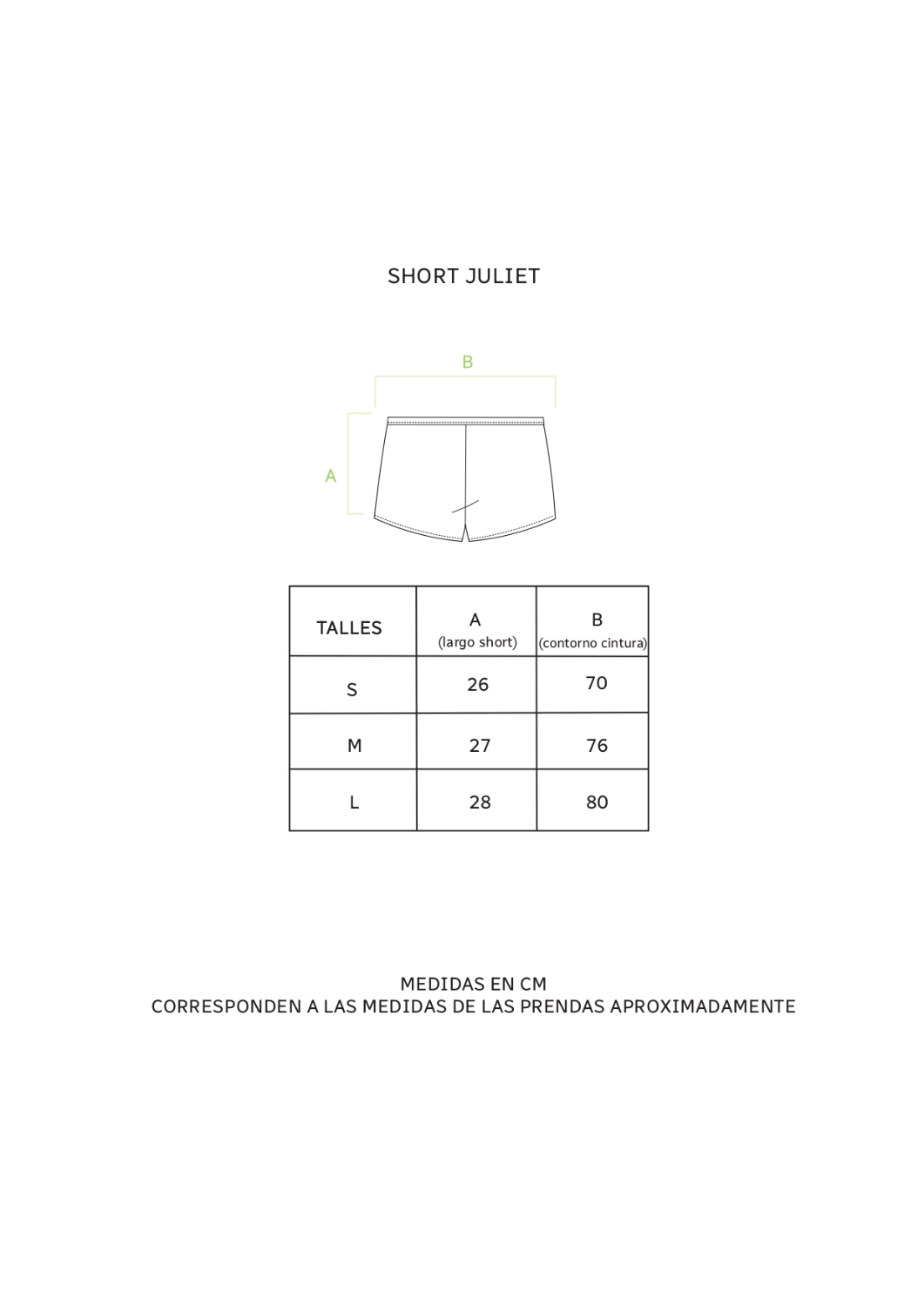 SHORT JULIET

B

A

| TALLES | A (largo short) | B (contorno cintura) |
|---|---|---|
| S | 26 | 70 |
| M | 27 | 76 |
| L | 28 | 80 |

MEDIDAS EN CM
CORRESPONDEN A LAS MEDIDAS DE LAS PRENDAS APROXIMADAMENTE